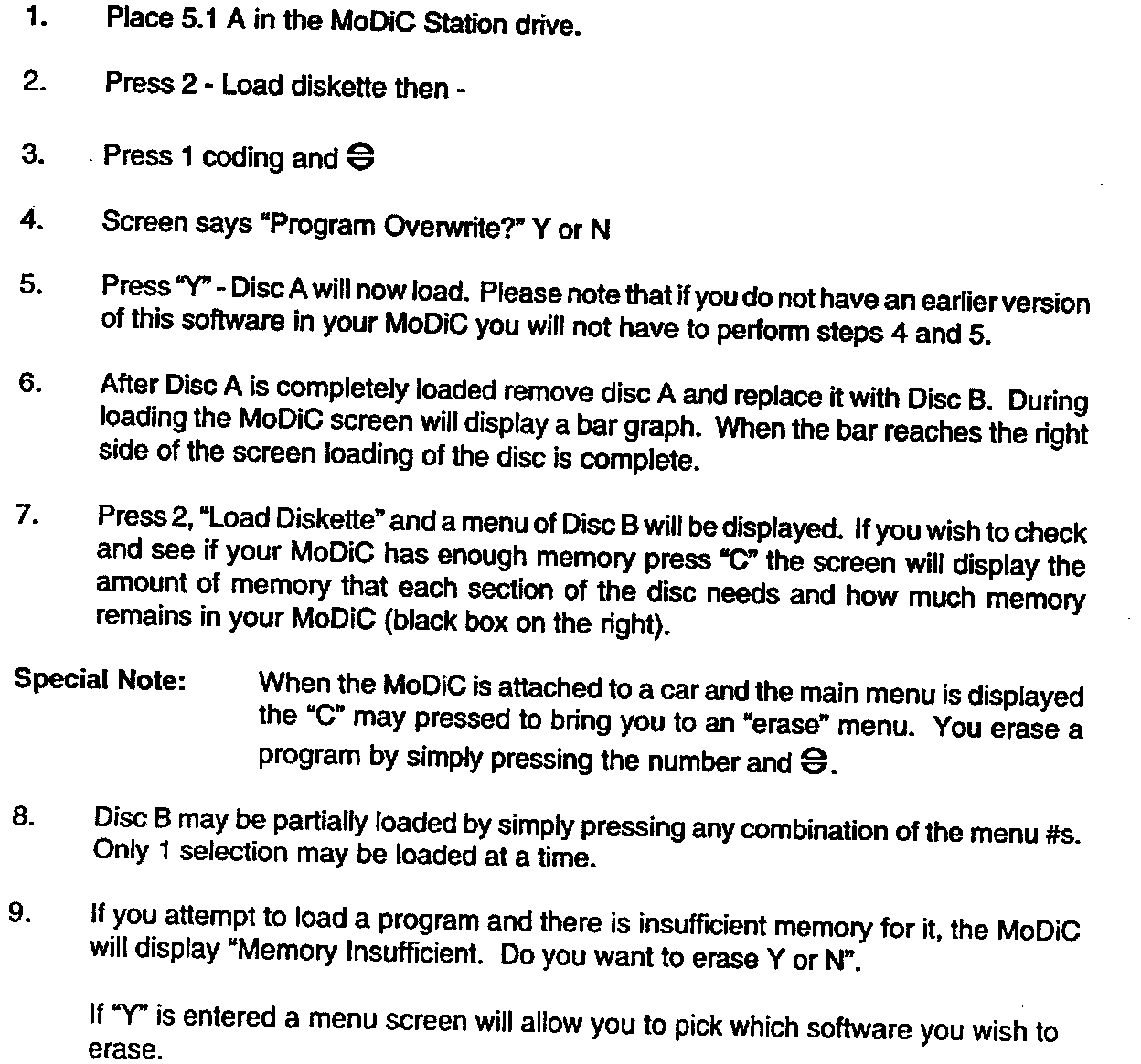 1. Place 5.1 A in the MoDiC Station drive.

2. Press 2 - Load diskette then -

3. Press 1 coding and ⊖

4. Screen says "Program Overwrite?" Y or N

5. Press "Y" - Disc A will now load. Please note that if you do not have an earlier version of this software in your MoDiC you will not have to perform steps 4 and 5.

6. After Disc A is completely loaded remove disc A and replace it with Disc B. During loading the MoDiC screen will display a bar graph. When the bar reaches the right side of the screen loading of the disc is complete.

7. Press 2, "Load Diskette" and a menu of Disc B will be displayed. If you wish to check and see if your MoDiC has enough memory press "C" the screen will display the amount of memory that each section of the disc needs and how much memory remains in your MoDiC (black box on the right).

Special Note: When the MoDiC is attached to a car and the main menu is displayed the "C" may pressed to bring you to an "erase" menu. You erase a program by simply pressing the number and ⊖.

8. Disc B may be partially loaded by simply pressing any combination of the menu #s. Only 1 selection may be loaded at a time.

9. If you attempt to load a program and there is insufficient memory for it, the MoDiC will display "Memory Insufficient. Do you want to erase Y or N".

If "Y" is entered a menu screen will allow you to pick which software you wish to erase.